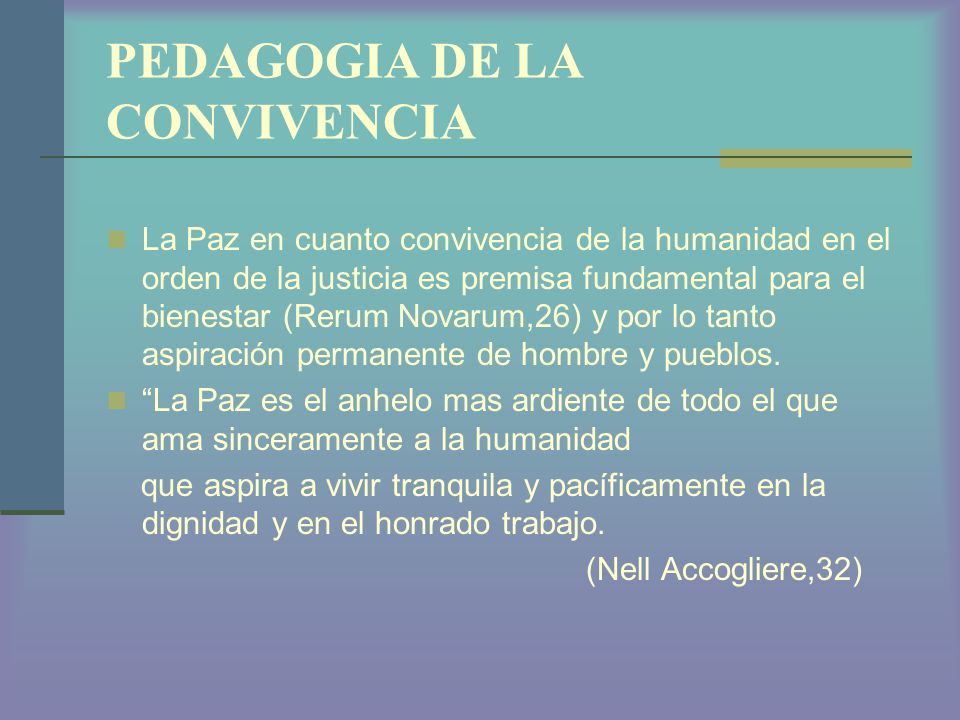 PEDAGOGIA DE LA CONVIVENCIA

La Paz en cuanto convivencia de la humanidad en el orden de la justicia es premisa fundamental para el bienestar (Rerum Novarum,26) y por lo tanto aspiración permanente de hombre y pueblos.

“La Paz es el anhelo mas ardiente de todo el que ama sinceramente a la humanidad

que aspira a vivir tranquila y pacíficamente en la dignidad y en el honrado trabajo.

(Nell Accogliere,32)